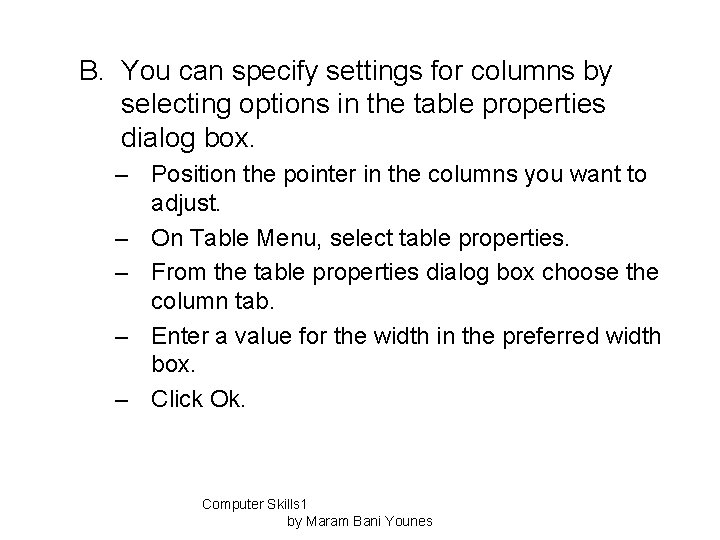 B. You can specify settings for columns by selecting options in the table properties dialog box.

– Position the pointer in the columns you want to adjust.

– On Table Menu, select table properties.

– From the table properties dialog box choose the column tab.

– Enter a value for the width in the preferred width box.

– Click Ok.

Computer Skills1
by Maram Bani Younes